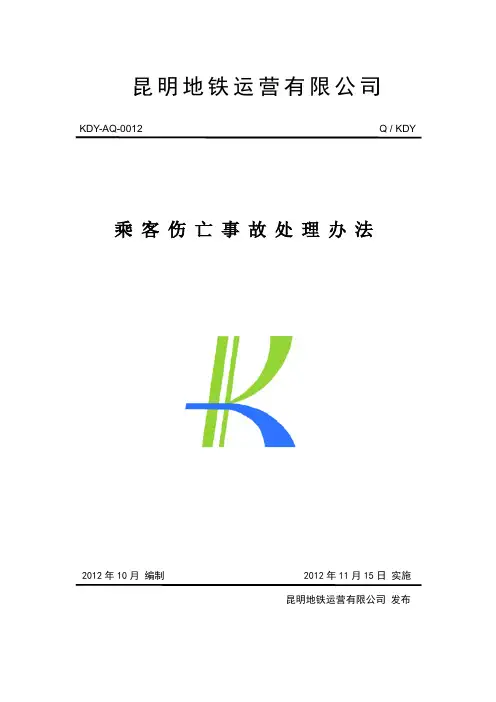 昆明地铁运营有限公司

KDY-AQ-0012 Q / KDY

乘客伤亡事故处理办法

2012 年 10 月 编制 2012 年 11 月 15 日 实施

昆明地铁运营有限公司 发布